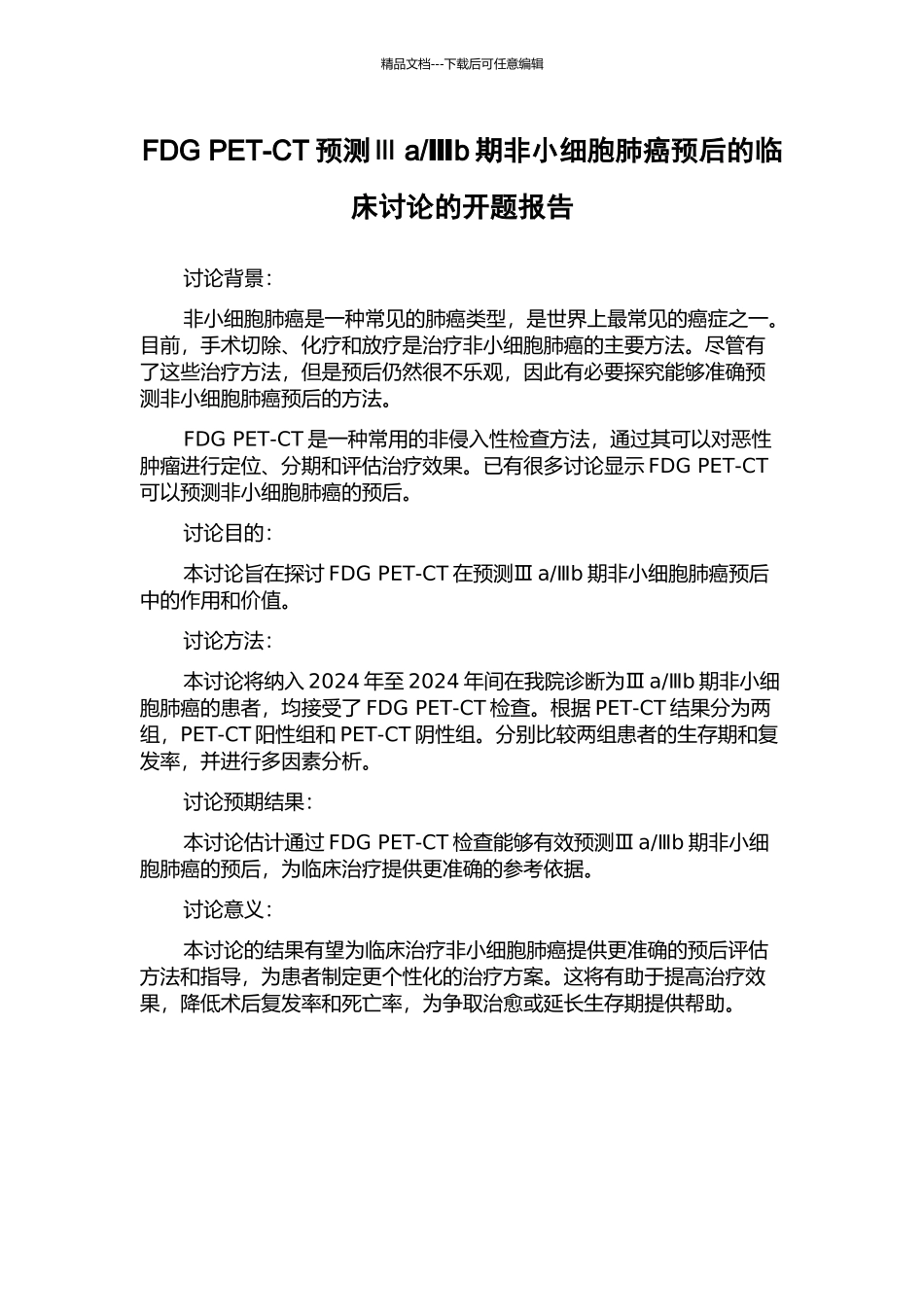 精品文档---下载后可任意编辑

FDG PET-CT 预测Ⅲ a/Ⅲb 期非小细胞肺癌预后的临床讨论的开题报告

讨论背景：

非小细胞肺癌是一种常见的肺癌类型，是世界上最常见的癌症之一。目前，手术切除、化疗和放疗是治疗非小细胞肺癌的主要方法。尽管有了这些治疗方法，但是预后仍然很不乐观，因此有必要探究能够准确预测非小细胞肺癌预后的方法。

FDG PET-CT 是一种常用的非侵入性检查方法，通过其可以对恶性肿瘤进行定位、分期和评估治疗效果。已有很多讨论显示 FDG PET-CT 可以预测非小细胞肺癌的预后。

讨论目的：

本讨论旨在探讨 FDG PET-CT 在预测Ⅲ a/Ⅲb 期非小细胞肺癌预后中的作用和价值。

讨论方法：

本讨论将纳入 2024 年至 2024 年间在我院诊断为Ⅲ a/Ⅲb 期非小细胞肺癌的患者，均接受了 FDG PET-CT 检查。根据 PET-CT 结果分为两组，PET-CT 阳性组和 PET-CT 阴性组。分别比较两组患者的生存期和复发率，并进行多因素分析。

讨论预期结果：

本讨论估计通过 FDG PET-CT 检查能够有效预测Ⅲ a/Ⅲb 期非小细胞肺癌的预后，为临床治疗提供更准确的参考依据。

讨论意义：

本讨论的结果有望为临床治疗非小细胞肺癌提供更准确的预后评估方法和指导，为患者制定更个性化的治疗方案。这将有助于提高治疗效果，降低术后复发率和死亡率，为争取治愈或延长生存期提供帮助。